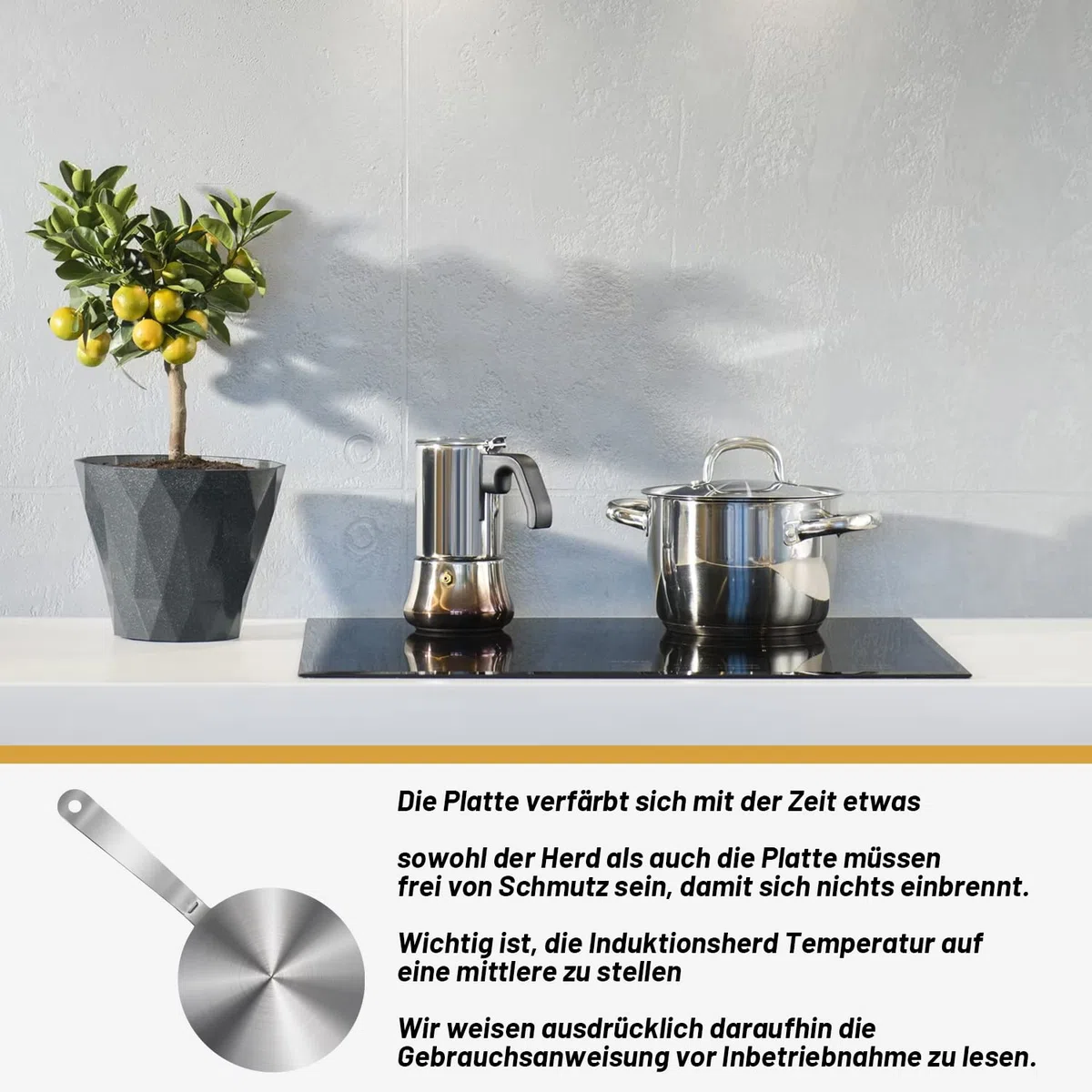 Die Platte verfärbt sich mit der Zeit etwas

sowohl der Herd als auch die Platte müssen frei von Schmutz sein, damit sich nichts einbrennt.

Wichtig ist, die Induktionsherd Temperatur auf eine mittlere zu stellen

Wir weisen ausdrücklich daraufhin die Gebrauchsanweisung vor Inbetriebnahme zu lesen.